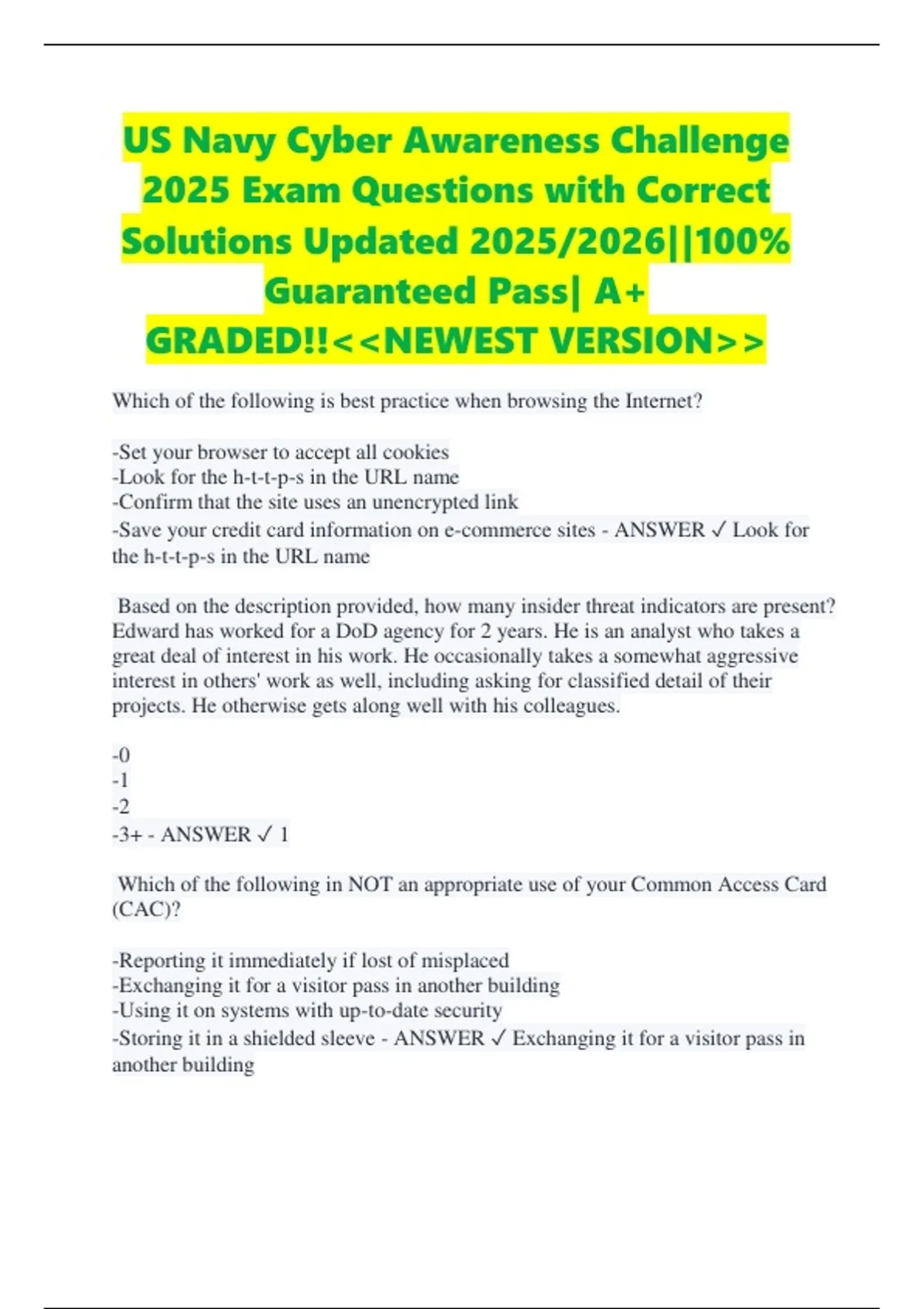 US Navy Cyber Awareness Challenge 2025 Exam Questions with Correct Solutions Updated 2025/2026||100% Guaranteed Pass| A+ GRADED!!<<NEWEST VERSION>>

Which of the following is best practice when browsing the Internet?

-Set your browser to accept all cookies
-Look for the h-t-t-p-s in the URL name
-Confirm that the site uses an unencrypted link
-Save your credit card information on e-commerce sites - ANSWER ✓ Look for the h-t-t-p-s in the URL name

Based on the description provided, how many insider threat indicators are present? Edward has worked for a DoD agency for 2 years. He is an analyst who takes a great deal of interest in his work. He occasionally takes a somewhat aggressive interest in others' work as well, including asking for classified detail of their projects. He otherwise gets along well with his colleagues.

-0
-1
-2
-3+ - ANSWER ✓ 1

Which of the following in NOT an appropriate use of your Common Access Card (CAC)?

-Reporting it immediately if lost of misplaced
-Exchanging it for a visitor pass in another building
-Using it on systems with up-to-date security
-Storing it in a shielded sleeve - ANSWER ✓ Exchanging it for a visitor pass in another building